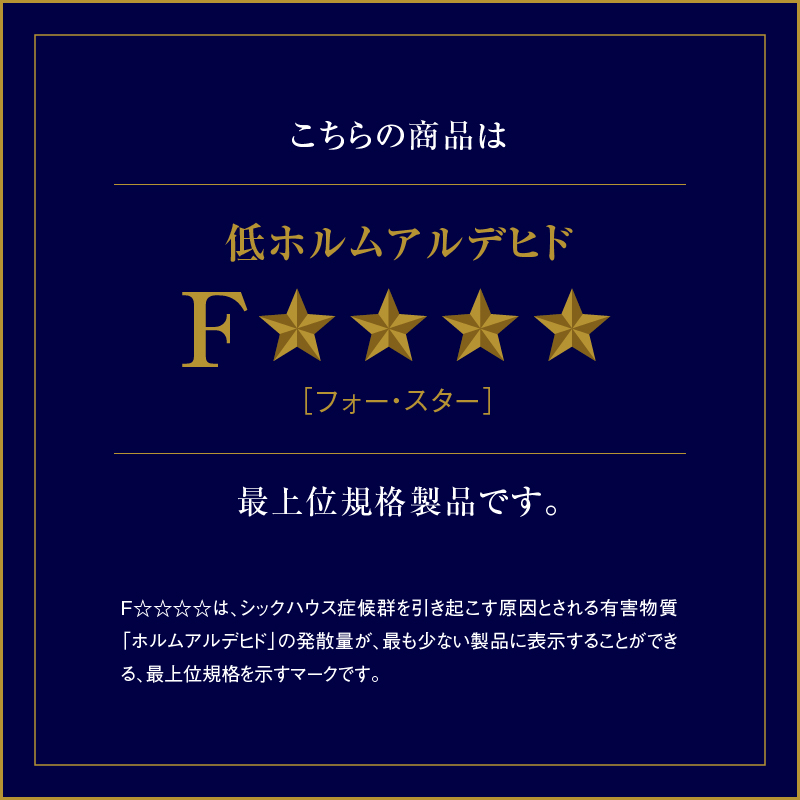 こちらの商品は

低ホルムアルデヒド

F★★★★

［フォー・スター］

最上位規格製品です。

F☆☆☆☆は、シックハウス症候群を引き起こす原因とされる有害物質「ホルムアルデヒド」の発散量が、最も少ない製品に表示することができる、最上位規格を示すマークです。